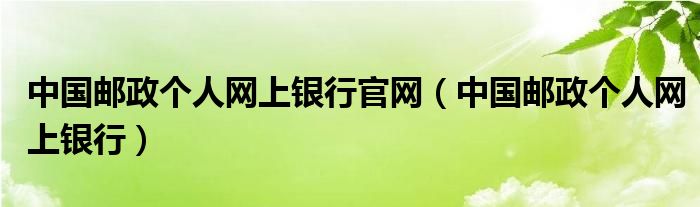 中国邮政个人网上银行官网（中国邮政个人网上银行）